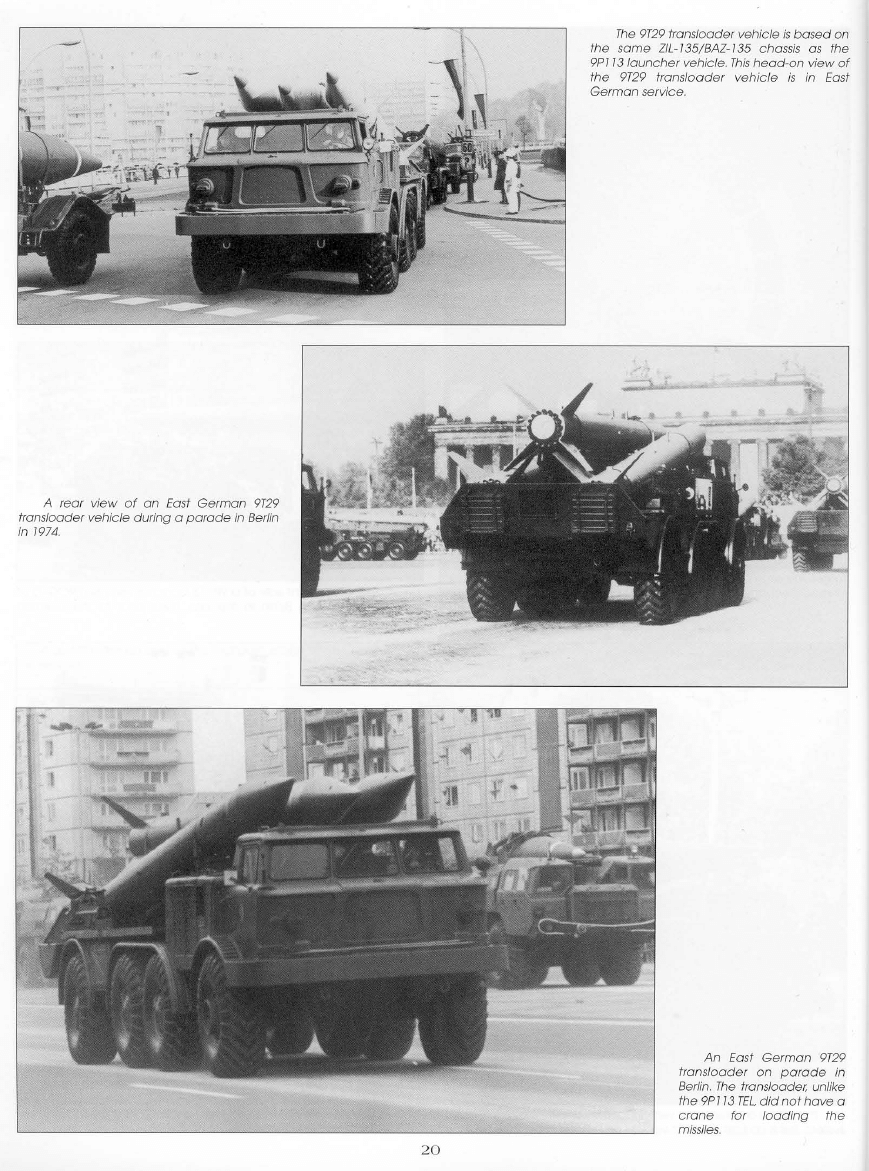 The 9T29 transloader vehicle is based on the same ZIL-135/BAZ-135 chassis as the 9P113 launcher vehicle. This head-on view of the 9T29 transloader vehicle is in East German service.

A rear view of an East German 9T29 transloader vehicle during a parade in Berlin in 1974.

An East German 9T29 transloader on parade in Berlin. The transloader, unlike the 9P113 TEL, did not have a crane for loading the missiles.

20